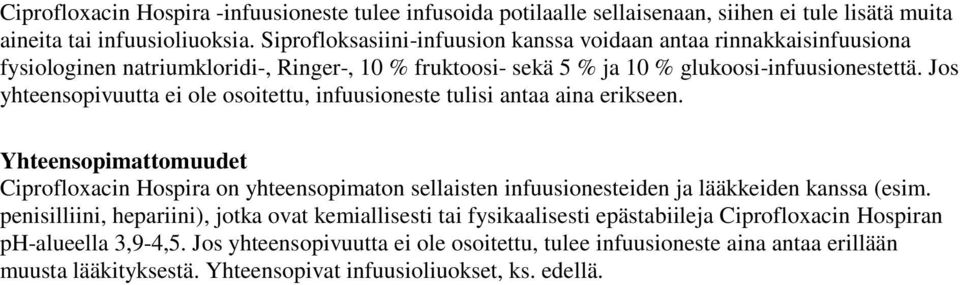 Ciprofloxacin Hospira -infuusioneste tulee infusoida potilaalle sellaisenaan, siihen ei tule lisätä muita aineita tai infuusioliuoksia. Siprofloksasiini-infuusion kanssa voidaan antaa rinnakkaisinfuusiona fysiologinen natriumkloridi-, Ringer-, 10 % fruktoosi- sekä 5 % ja 10 % glukoosi-infuusionestettä. Jos yhteensopivuutta ei ole osoitettu, infuusioneste tulisi antaa aina erikseen.

Yhteensopimattomuudet
Ciprofloxacin Hospira on yhteensopimaton sellaisten infuusionesteiden ja lääkkeiden kanssa (esim. penisilliini, hepariini), jotka ovat kemiallisesti tai fysikaalisesti epästabiileja Ciprofloxacin Hospiran pH-alueella 3,9-4,5. Jos yhteensopivuutta ei ole osoitettu, tulee infuusioneste aina antaa erillään muusta lääkityksestä. Yhteensopivat infuusioliuokset, ks. edellä.